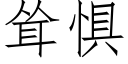 耸惧